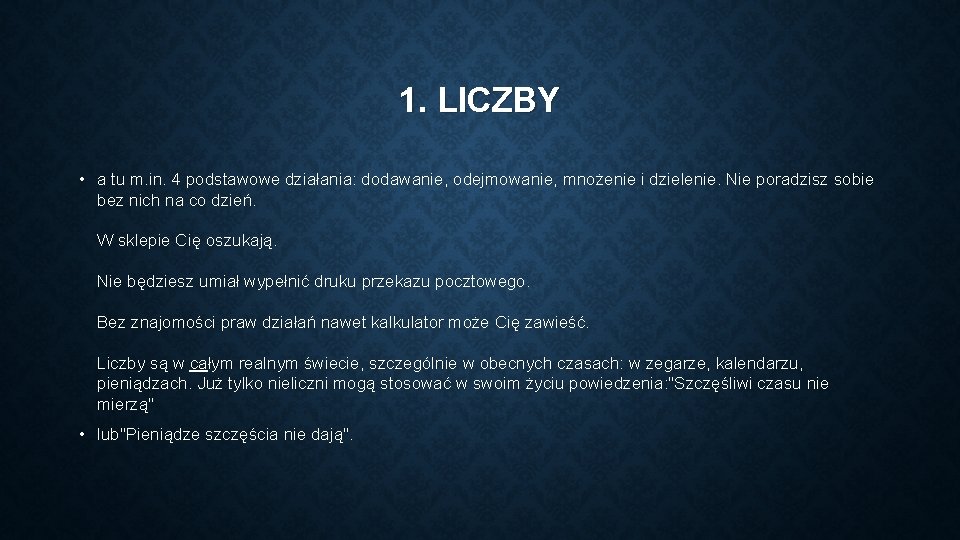 1. LICZBY

• a tu m.in. 4 podstawowe działania: dodawanie, odejmowanie, mnożenie i dzielenie. Nie poradzisz sobie bez nich na co dzień.

W sklepie Cię oszukają.

Nie będziesz umiał wypełnić druku przekazu pocztowego.

Bez znajomości praw działań nawet kalkulator może Cię zawieść.

Liczby są w całym realnym świecie, szczególnie w obecnych czasach: w zegarze, kalendarzu, pieniądzach. Już tylko nieliczni mogą stosować w swoim życiu powiedzenia:"Szczęśliwi czasu nie mierzą"

• lub"Pieniądze szczęścia nie dają".